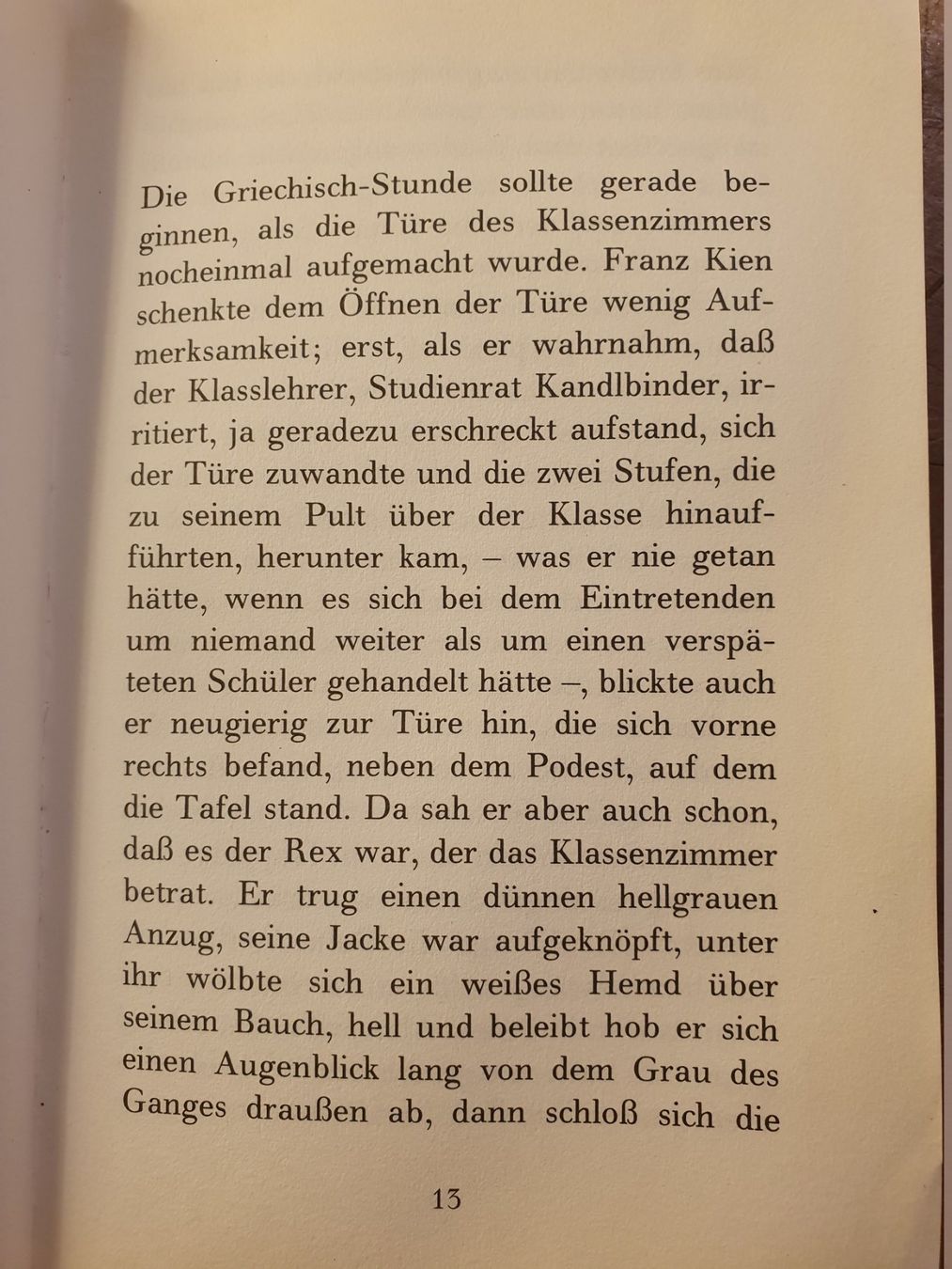 Die Griechisch-Stunde sollte gerade beginnen, als die Türe des Klassenzimmers nocheinmal aufgemacht wurde. Franz Kien schenkte dem Öffnen der Türe wenig Aufmerksamkeit; erst, als er wahrnahm, daß der Klasslehrer, Studienrat Kandlbinder, irritiert, ja geradezu erschreckt aufstand, sich der Türe zuwandte und die zwei Stufen, die zu seinem Pult über der Klasse hinaufführten, herunter kam, – was er nie getan hätte, wenn es sich bei dem Eintretenden um niemand weiter als um einen verspäteten Schüler gehandelt hätte –, blickte auch er neugierig zur Türe hin, die sich vorne rechts befand, neben dem Podest, auf dem die Tafel stand. Da sah er aber auch schon, daß es der Rex war, der das Klassenzimmer betrat. Er trug einen dünnen hellgrauen Anzug, seine Jacke war aufgeknöpft, unter ihr wölbte sich ein weißes Hemd über seinem Bauch, hell und beleibt hob er sich einen Augenblick lang von dem Grau des Ganges draußen ab, dann schloß sich die

13